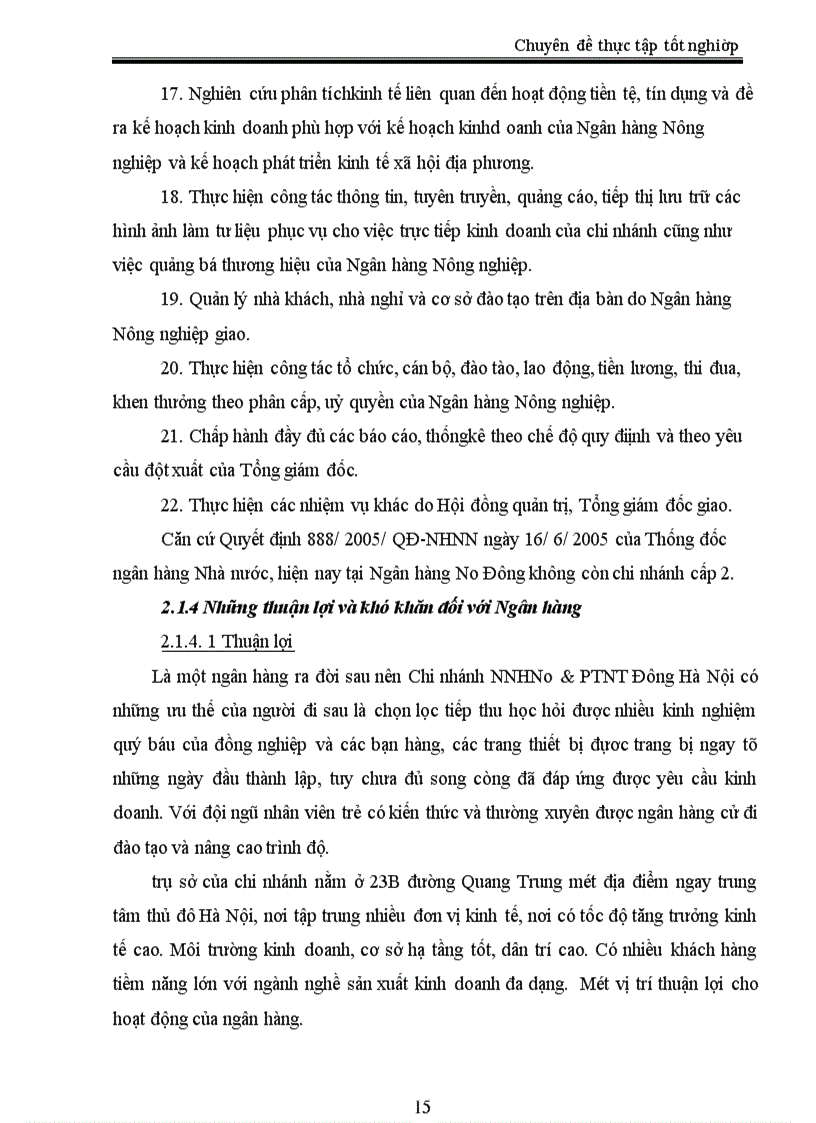 Chuyên đề thực tập tốt nghiệp

17. Nghiên cứu phân tíchkinh tế liên quan đến hoạt động tiền tệ, tín dụng và đề ra kế hoạch kinh doanh phù hợp với kế hoạch kinhd oanh của Ngân hàng Nông nghiệp và kế hoạch phát triển kinh tế xã hội địa phương.

18. Thực hiện công tác thông tin, tuyên truyền, quảng cáo, tiếp thị lưu trữ các hình ảnh làm tư liệu phục vụ cho việc trực tiếp kinh doanh của chi nhánh cũng như việc quảng bá thương hiệu của Ngân hàng Nông nghiệp.

19. Quản lý nhà khách, nhà nghỉ và cơ sở đào tạo trên địa bàn do Ngân hàng Nông nghiệp giao.

20. Thực hiện công tác tổ chức, cán bộ, đào tào, lao động, tiền lương, thi đua, khen thưởng theo phân cấp, uỷ quyền của Ngân hàng Nông nghiệp.

21. Chấp hành đầy đủ các báo cáo, thốngkê theo chế độ quy định và theo yêu cầu đột xuất của Tổng giám đốc.

22. Thực hiện các nhiệm vụ khác do Hội đồng quản trị, Tổng giám đốc giao.

Căn cứ Quyết định 888/ 2005/ QĐ-NHNN ngày 16/ 6/ 2005 của Thống đốc ngân hàng Nhà nước, hiện nay tại Ngân hàng No Đông không còn chi nhánh cấp 2.

2.1.4 Những thuận lợi và khó khăn đối với Ngân hàng

2.1.4. 1 Thuận lợi

Là một ngân hàng ra đời sau nên Chi nhánh NNHNo & PTNT Đông Hà Nội có những ưu thế của người đi sau là chọn lọc tiếp thu học hỏi được nhiều kinh nghiệm quý báu của đồng nghiệp và các bạn hàng, các trang thiết bị được trang bị ngay tõ những ngày đầu thành lập, tuy chưa đủ song còng đã đáp ứng được yêu cầu kinh doanh. Với đội ngũ nhân viên trẻ có kiến thức và thường xuyên được ngân hàng cử đi đào tạo và nâng cao trình độ.

trụ sở của chi nhánh nằm ở 23B đường Quang Trung mét địa điểm ngay trung tâm thủ đô Hà Nội, nơi tập trung nhiều đơn vị kinh tế, nơi có tốc độ tăng trưởng kinh tế cao. Môi trường kinh doanh, cơ sở hạ tầng tốt, dân trí cao. Có nhiều khách hàng tiềm năng lớn với ngành nghề sản xuất kinh doanh đa dạng. Mét vị trí thuận lợi cho hoạt động của ngân hàng.

15